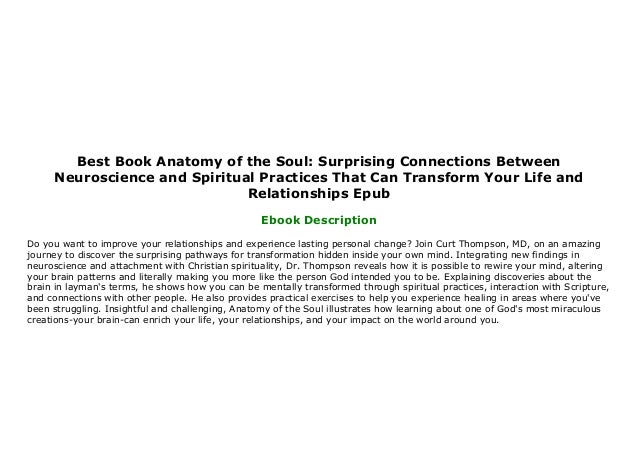 Best Book Anatomy of the Soul: Surprising Connections Between Neuroscience and Spiritual Practices That Can Transform Your Life and Relationships Epub

Ebook Description

Do you want to improve your relationships and experience lasting personal change? Join Curt Thompson, MD, on an amazing journey to discover the surprising pathways for transformation hidden inside your own mind. Integrating new findings in neuroscience and attachment with Christian spirituality, Dr. Thompson reveals how it is possible to rewire your mind, altering your brain patterns and literally making you more like the person God intended you to be. Explaining discoveries about the brain in layman's terms, he shows how you can be mentally transformed through spiritual practices, interaction with Scripture, and connections with other people. He also provides practical exercises to help you experience healing in areas where you've been struggling. Insightful and challenging, Anatomy of the Soul illustrates how learning about one of God's most miraculous creations-your brain-can enrich your life, your relationships, and your impact on the world around you.